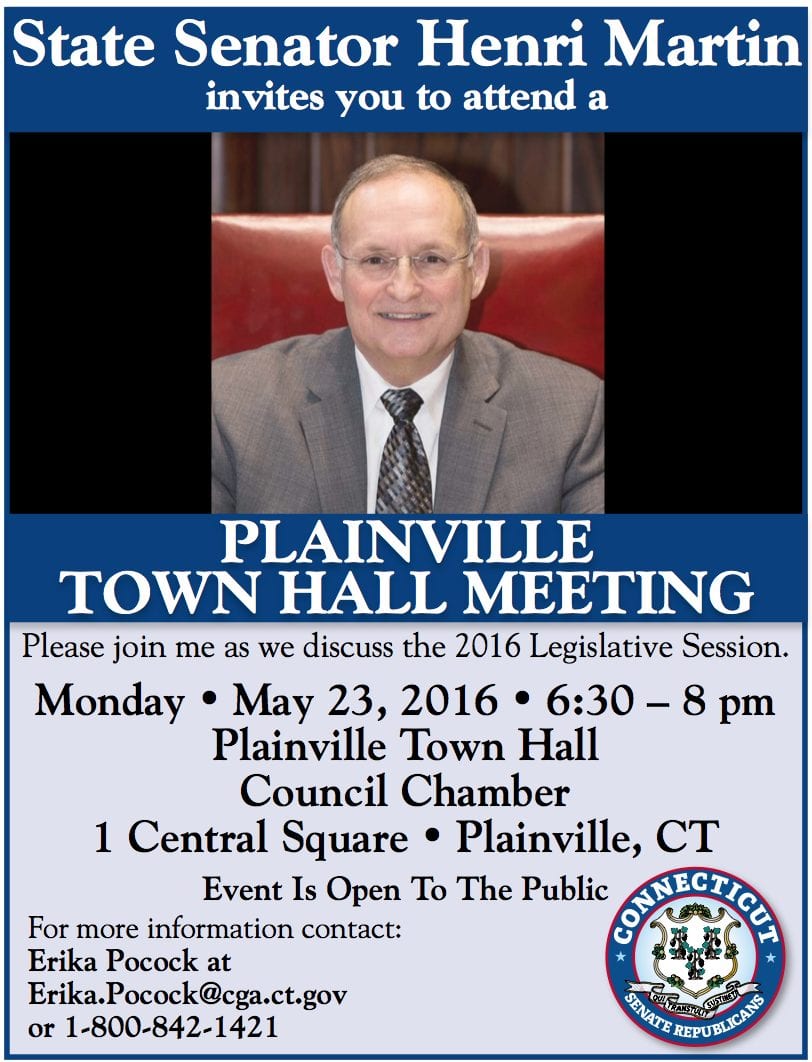 State Senator Henri Martin
invites you to attend a

PLAINVILLE
TOWN HALL MEETING

Please join me as we discuss the 2016 Legislative Session.

Monday • May 23, 2016 • 6:30 – 8 pm
Plainville Town Hall
Council Chamber
1 Central Square • Plainville, CT

Event Is Open To The Public

For more information contact:
Erika Pocock at
Erika.Pocock@cga.ct.gov
or 1-800-842-1421

CONNECTICUT
QUI TRANSTULIT SUSTINET
SENATE REPUBLICANS